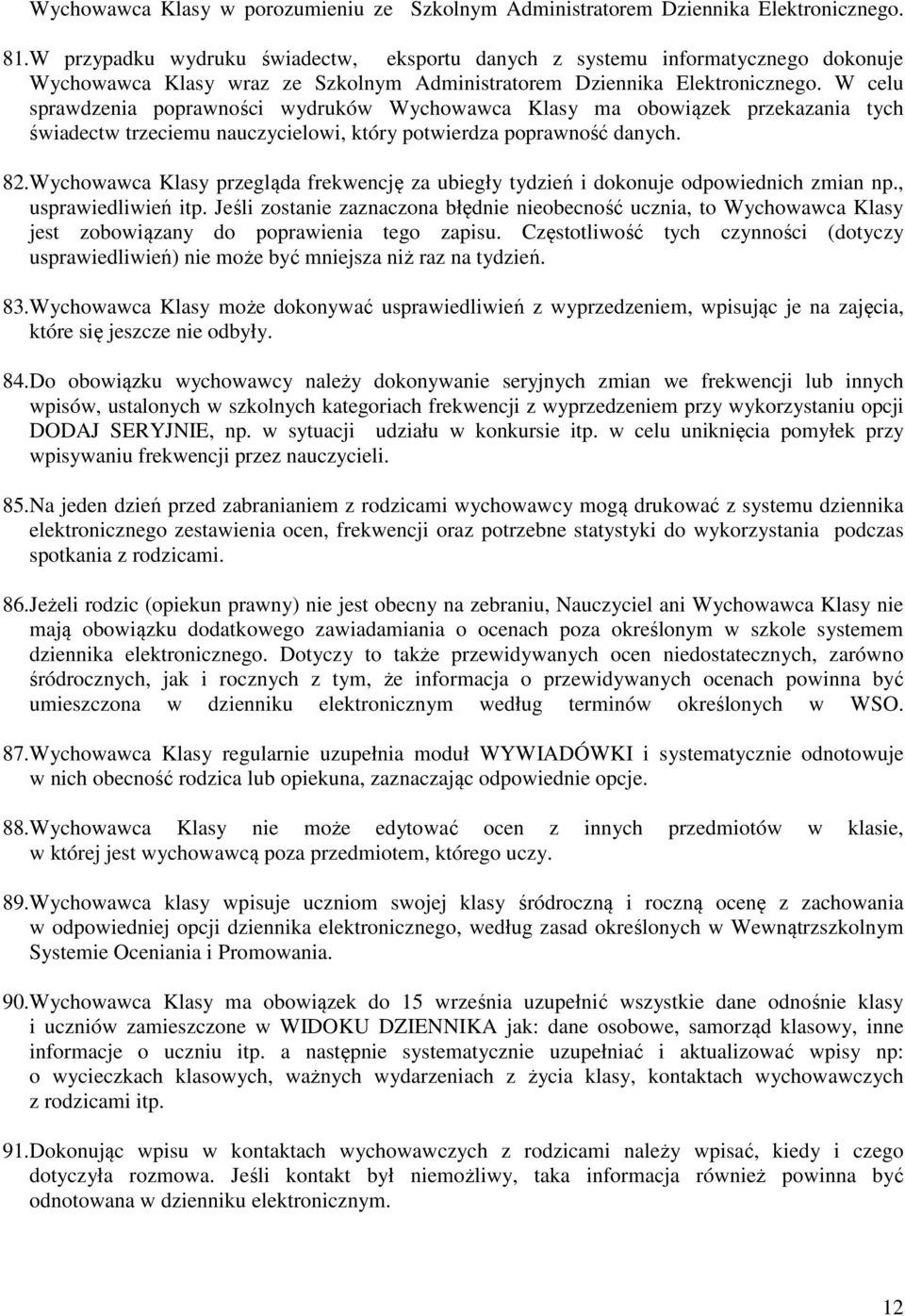 Wychowawca Klasy w porozumieniu ze Szkolnym Administratorem Dziennika Elektronicznego.

81. W przypadku wydruku świadectw, eksportu danych z systemu informatycznego dokonuje Wychowawca Klasy wraz ze Szkolnym Administratorem Dziennika Elektronicznego. W celu sprawdzenia poprawności wydruków Wychowawca Klasy ma obowiązek przekazania tych świadectw trzeciemu nauczycielowi, który potwierdza poprawność danych.

82. Wychowawca Klasy przegląda frekwencję za ubiegły tydzień i dokonuje odpowiednich zmian np., usprawiedliwień itp. Jeśli zostanie zaznaczona błędnie nieobecność ucznia, to Wychowawca Klasy jest zobowiązany do poprawienia tego zapisu. Częstotliwość tych czynności (dotyczy usprawiedliwień) nie może być mniejsza niż raz na tydzień.

83. Wychowawca Klasy może dokonywać usprawiedliwień z wyprzedzeniem, wpisując je na zajęcia, które się jeszcze nie odbyły.

84. Do obowiązku wychowawcy należy dokonywanie seryjnych zmian we frekwencji lub innych wpisów, ustalonych w szkolnych kategoriach frekwencji z wyprzedzeniem przy wykorzystaniu opcji DODAJ SERYJNIE, np. w sytuacji udziału w konkursie itp. w celu uniknięcia pomyłek przy wpisywaniu frekwencji przez nauczycieli.

85. Na jeden dzień przed zabranianiem z rodzicami wychowawcy mogą drukować z systemu dziennika elektronicznego zestawienia ocen, frekwencji oraz potrzebne statystyki do wykorzystania podczas spotkania z rodzicami.

86. Jeżeli rodzic (opiekun prawny) nie jest obecny na zebraniu, Nauczyciel ani Wychowawca Klasy nie mają obowiązku dodatkowego zawiadamiania o ocenach poza określonym w szkole systemem dziennika elektronicznego. Dotyczy to także przewidywanych ocen niedostatecznych, zarówno śródrocznych, jak i rocznych z tym, że informacja o przewidywanych ocenach powinna być umieszczona w dzienniku elektronicznym według terminów określonych w WSO.

87. Wychowawca Klasy regularnie uzupełnia moduł WYWIADÓWKI i systematycznie odnotowuje w nich obecność rodzica lub opiekuna, zaznaczając odpowiednie opcje.

88. Wychowawca Klasy nie może edytować ocen z innych przedmiotów w klasie, w której jest wychowawcą poza przedmiotem, którego uczy.

89. Wychowawca klasy wpisuje uczniom swojej klasy śródroczną i roczną ocenę z zachowania w odpowiedniej opcji dziennika elektronicznego, według zasad określonych w Wewnątrzszkolnym Systemie Oceniania i Promowania.

90. Wychowawca Klasy ma obowiązek do 15 września uzupełnić wszystkie dane odnośnie klasy i uczniów zamieszczone w WIDOKU DZIENNIKA jak: dane osobowe, samorząd klasowy, inne informacje o uczniu itp. a następnie systematycznie uzupełniać i aktualizować wpisy np: o wycieczkach klasowych, ważnych wydarzeniach z życia klasy, kontaktach wychowawczych z rodzicami itp.

91. Dokonując wpisu w kontaktach wychowawczych z rodzicami należy wpisać, kiedy i czego dotyczyła rozmowa. Jeśli kontakt był niemożliwy, taka informacja również powinna być odnotowana w dzienniku elektronicznym.

12